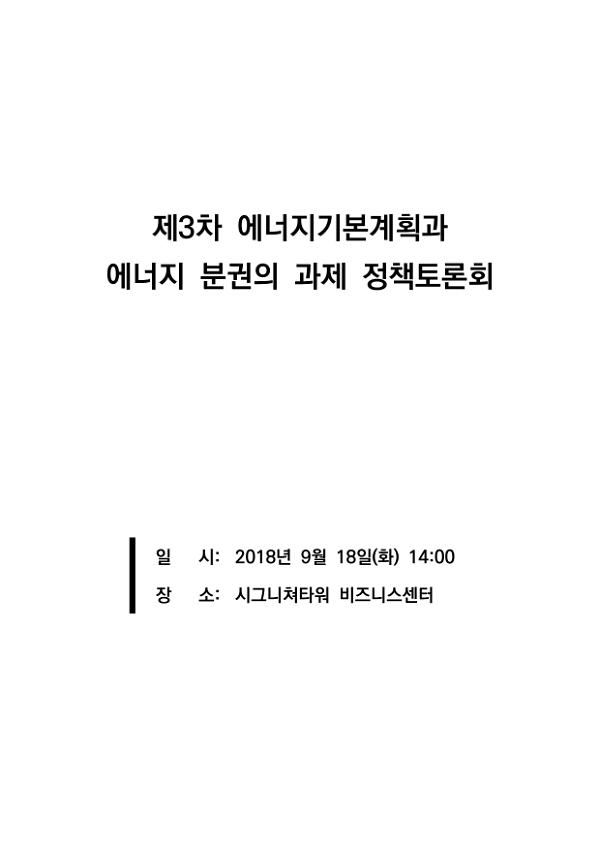 제3차 에너지기본계획과
에너지 분권의 과제 정책토론회

일 시: 2018년 9월 18일(화) 14:00
장 소: 시그니쳐타워 비즈니스센터